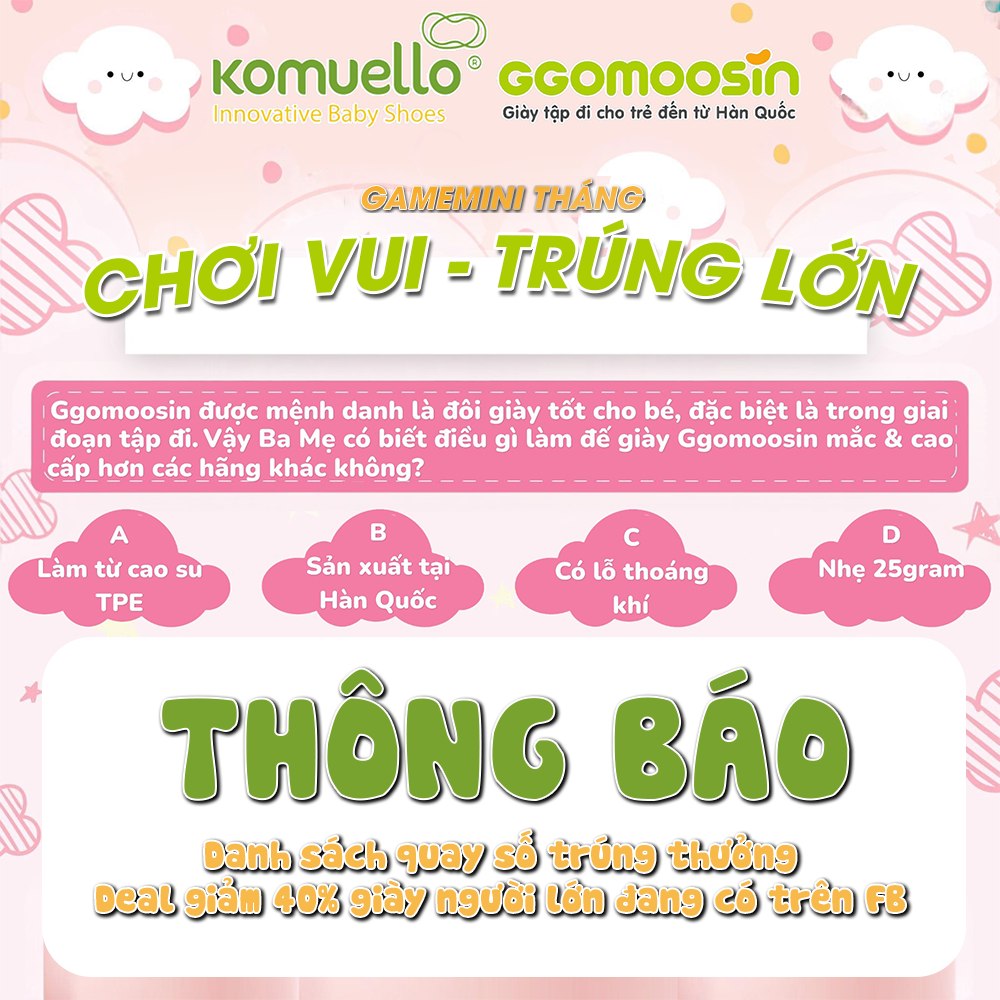 komuello®
Innovative Baby Shoes

GGOMOOSIN
Giày tập đi cho trẻ đến từ Hàn Quốc

GAMEMINI THÁNG

CHƠI VUI - TRÚNG LỚN

Ggomoosin được mệnh danh là đôi giày tốt cho bé, đặc biệt là trong giai đoạn tập đi. Vậy Ba Mẹ có biết điều gì làm đế giày Ggomoosin mắc & cao cấp hơn các hãng khác không?

A
Làm từ cao su TPE

B
Sản xuất tại Hàn Quốc

C
Có lỗ thoáng khí

D
Nhẹ 25gram

THÔNG BÁO

Danh sách quay số trúng thưởng
Deal giảm 40% giày người lớn đang có trên FB